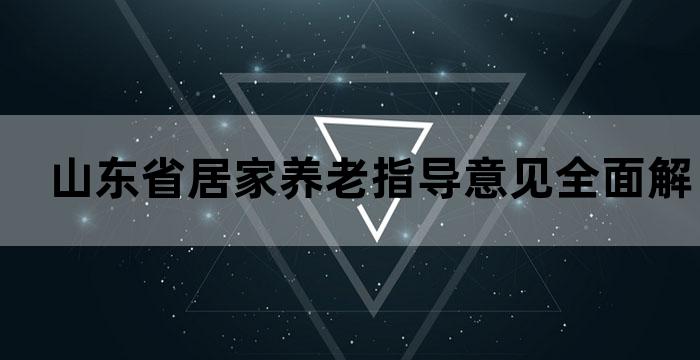 山东省居家养老指导意见全面解